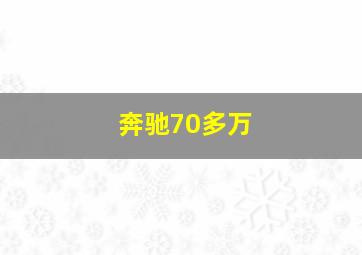 奔驰70多万